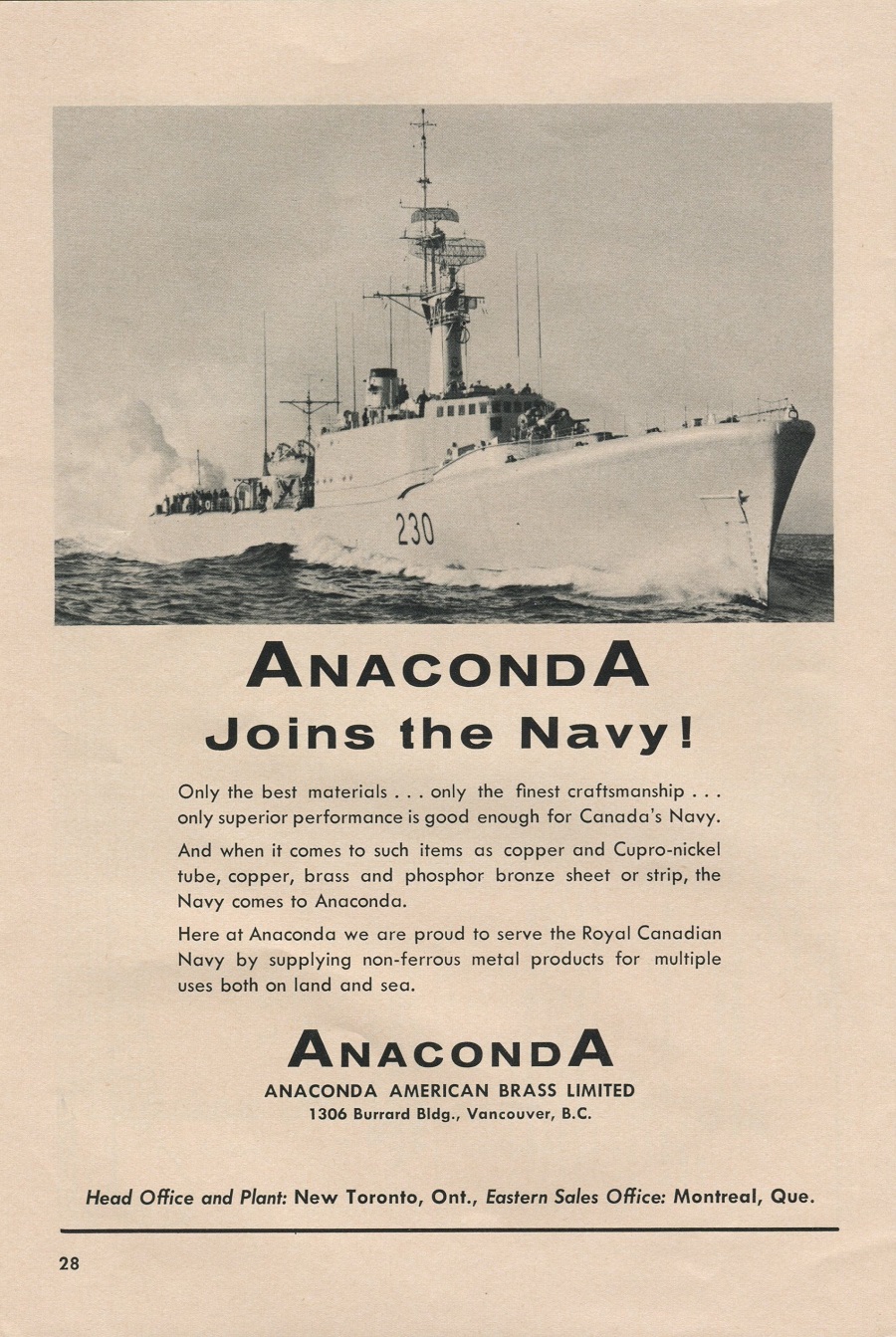 230

ANACONDA
Joins the Navy!

Only the best materials . . . only the finest craftsmanship . . . only superior performance is good enough for Canada's Navy.

And when it comes to such items as copper and Cupro-nickel tube, copper, brass and phosphor bronze sheet or strip, the Navy comes to Anaconda.

Here at Anaconda we are proud to serve the Royal Canadian Navy by supplying non-ferrous metal products for multiple uses both on land and sea.

ANACONDA
ANACONDA AMERICAN BRASS LIMITED
1306 Burrard Bldg., Vancouver, B.C.

Head Office and Plant: New Toronto, Ont., Eastern Sales Office: Montreal, Que.

28